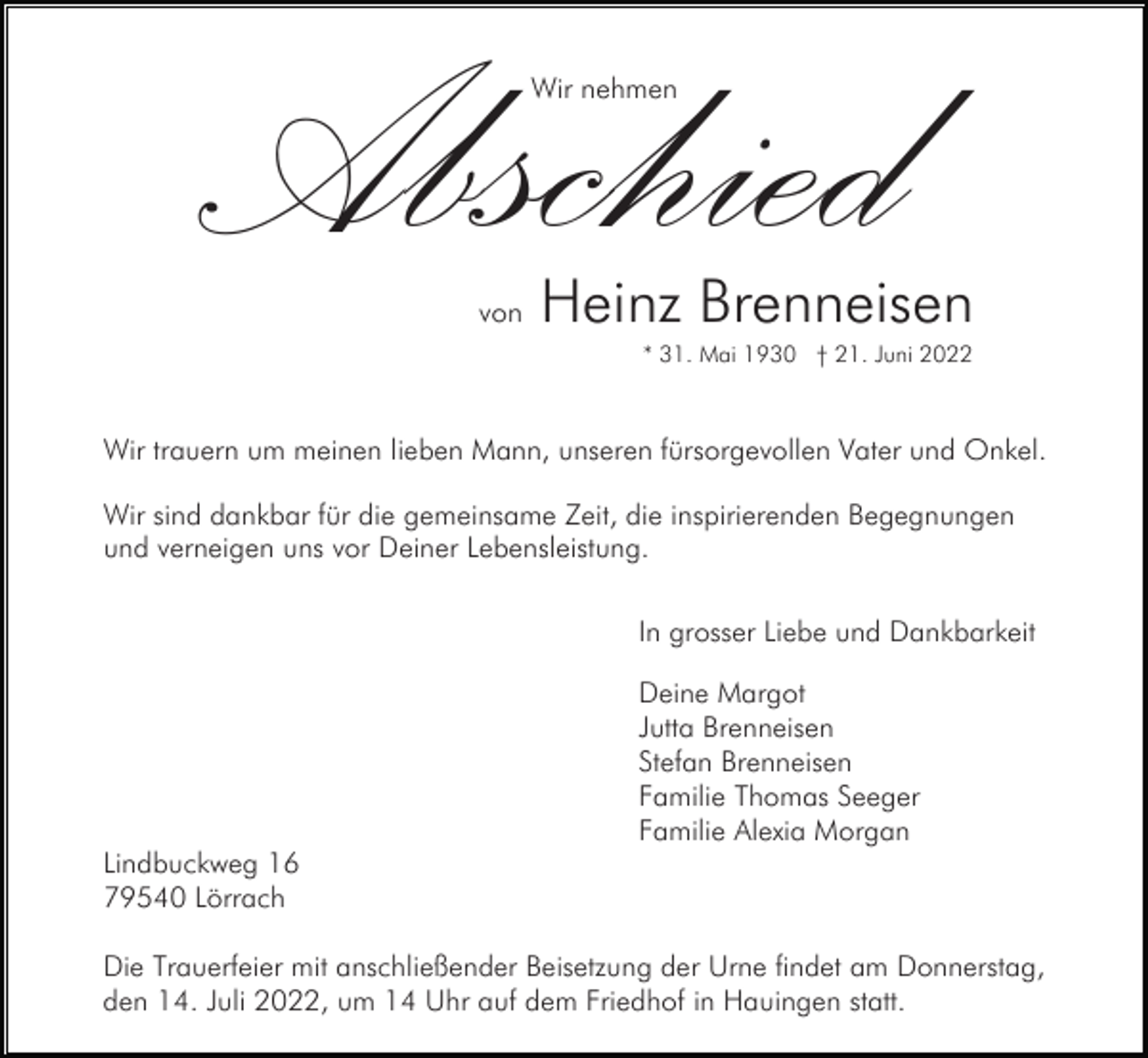 Wir nehmen
Abschied
von Heinz Brenneisen
* 31. Mai 1930 † 21. Juni 2022

Wir trauern um meinen lieben Mann, unseren fürsorgevollen Vater und Onkel.

Wir sind dankbar für die gemeinsame Zeit, die inspirierenden Begegnungen und verneigen uns vor Deiner Lebensleistung.

In grosser Liebe und Dankbarkeit

Deine Margot
Jutta Brenneisen
Stefan Brenneisen
Familie Thomas Seeger
Familie Alexia Morgan

Lindbuckweg 16
79540 Lörrach

Die Trauerfeier mit anschließender Beisetzung der Urne findet am Donnerstag, den 14. Juli 2022, um 14 Uhr auf dem Friedhof in Hauingen statt.